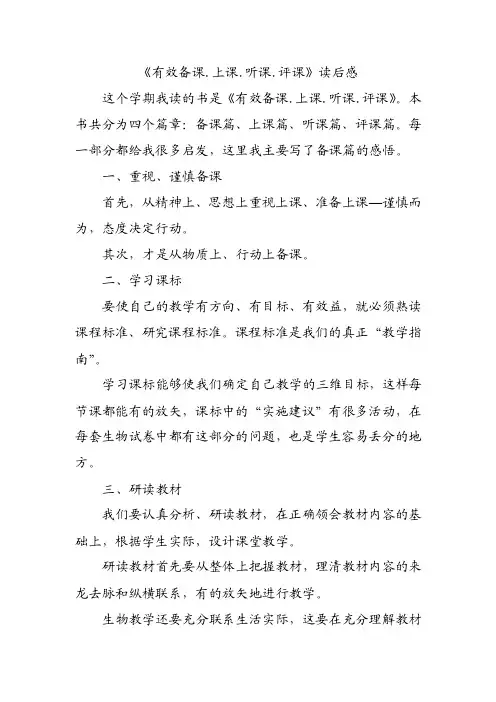 《有效备课.上课.听课.评课》读后感

这个学期我读的书是《有效备课.上课.听课.评课》。本书共分为四个篇章：备课篇、上课篇、听课篇、评课篇。每一部分都给我很多启发，这里我主要写了备课篇的感悟。

一、重视、谨慎备课

首先，从精神上、思想上重视上课、准备上课—谨慎而为，态度决定行动。

其次，才是从物质上、行动上备课。

二、学习课标

要使自己的教学有方向、有目标、有效益，就必须熟读课程标准、研究课程标准。课程标准是我们的真正“教学指南”。

学习课标能够使我们确定自己教学的三维目标，这样每节课都能有的放矢，课标中的“实施建议”有很多活动，在每套生物试卷中都有这部分的问题，也是学生容易丢分的地方。

三、研读教材

我们要认真分析、研读教材，在正确领会教材内容的基础上，根据学生实际，设计课堂教学。

研读教材首先要从整体上把握教材，理清教材内容的来龙去脉和纵横联系，有的放矢地进行教学。

生物教学还要充分联系生活实际，这要在充分理解教材